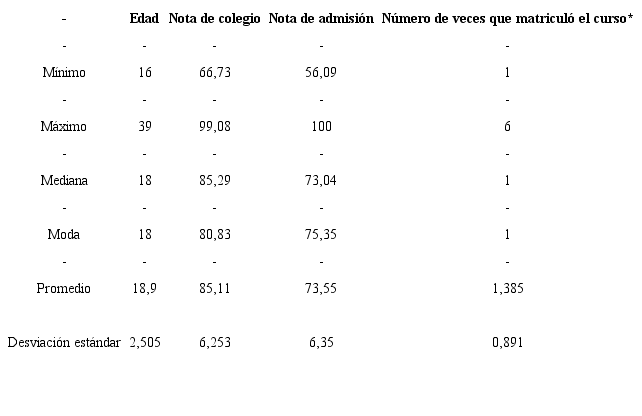 | - | Edad | Nota de colegio | Nota de admisión | Número de veces que matriculó el curso* |
|---|---|---|---|---|
| - | - | - | - | - |
| Mínimo | 16 | 66,73 | 56,09 | 1 |
| - | - | - | - | - |
| Máximo | 39 | 99,08 | 100 | 6 |
| - | - | - | - | - |
| Mediana | 18 | 85,29 | 73,04 | 1 |
| - | - | - | - | - |
| Moda | 18 | 80,83 | 75,35 | 1 |
| - | - | - | - | - |
| Promedio | 18,9 | 85,11 | 73,55 | 1,385 |
| Desviación estándar | 2,505 | 6,253 | 6,35 | 0,891 |